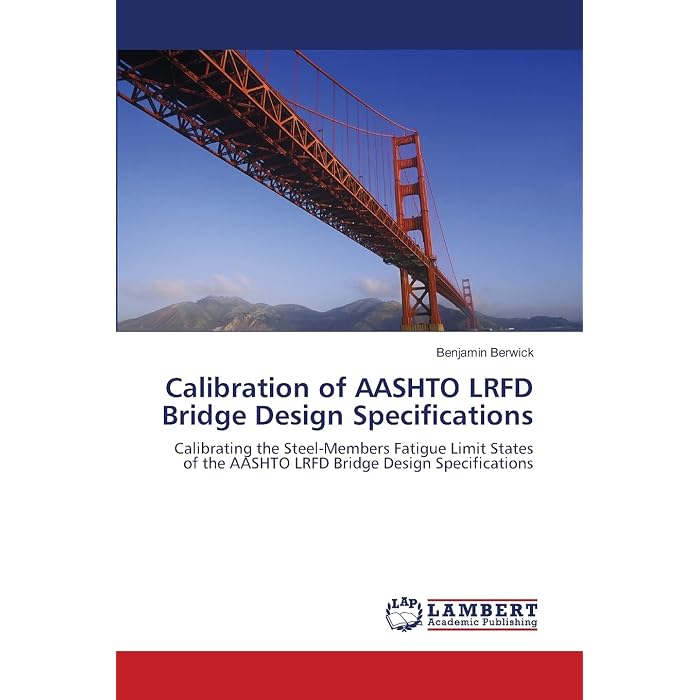 Benjamin Berwick

Calibration of AASHTO LRFD Bridge Design Specifications

Calibrating the Steel-Members Fatigue Limit States of the AASHTO LRFD Bridge Design Specifications

LAP LAMBERT Academic Publishing